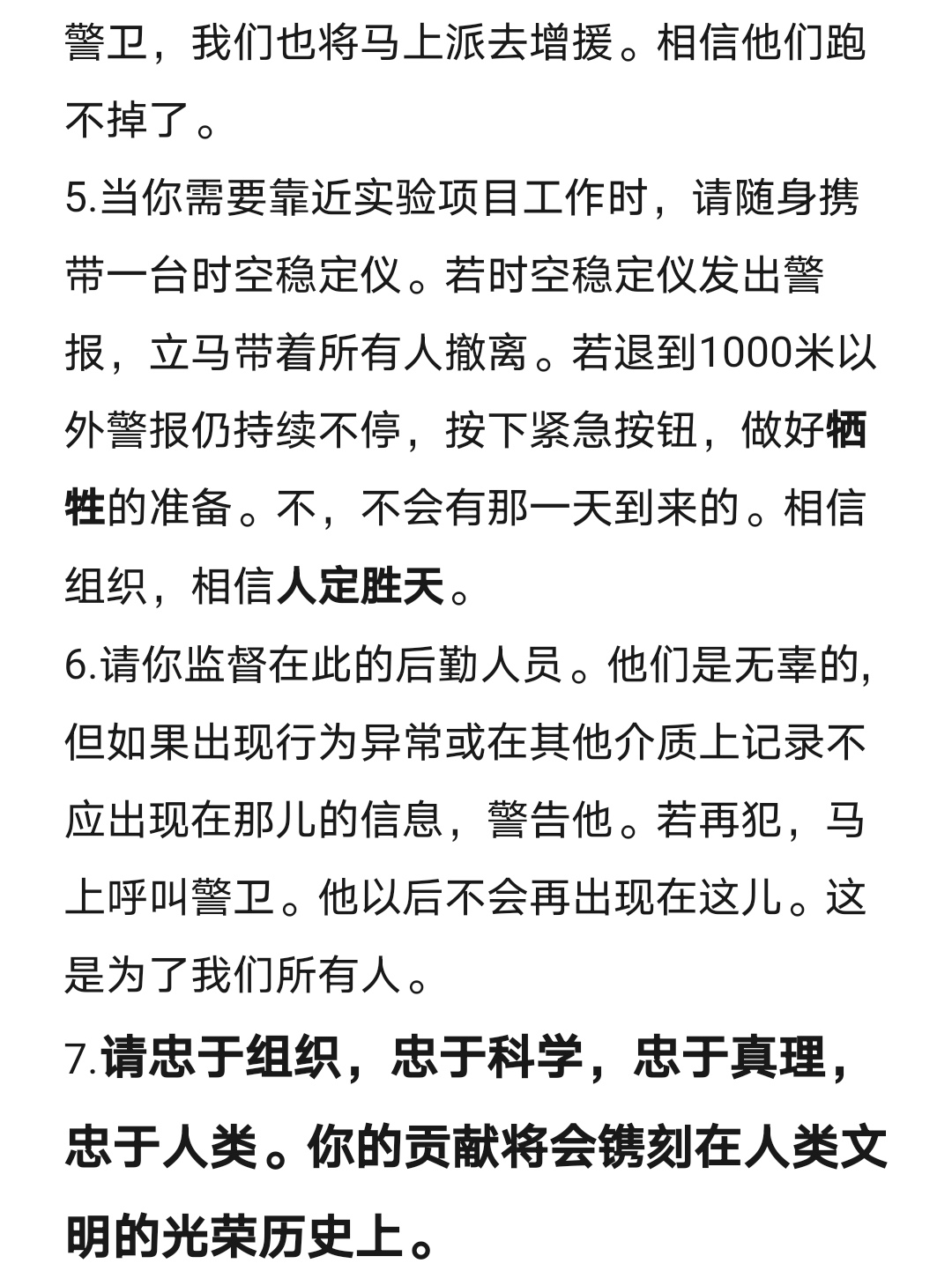 警卫，我们也将马上派去增援。相信他们跑不掉了。

5.当你需要靠近实验项目工作时，请随身携带一台时空稳定仪。若时空稳定仪发出警报，立马带着所有人撤离。若退到1000米以外警报仍持续不停，按下紧急按钮，做好牺牲的准备。不，不会有那一天到来的。相信组织，相信人定胜天。

6.请你监督在此的后勤人员。他们是无辜的，但如果出现行为异常或在其他介质上记录不应出现在那儿的信息，警告他。若再犯，马上呼叫警卫。他以后不会再出现在这儿。这是为了我们所有人。

7.请忠于组织，忠于科学，忠于真理，忠于人类。你的贡献将会镌刻在人类文明的光荣历史上。